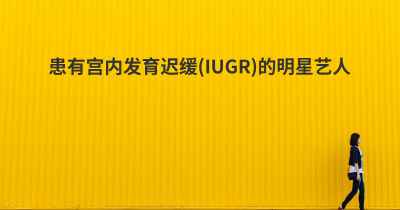 患有宫内发育迟缓(IUGR)的明星艺人